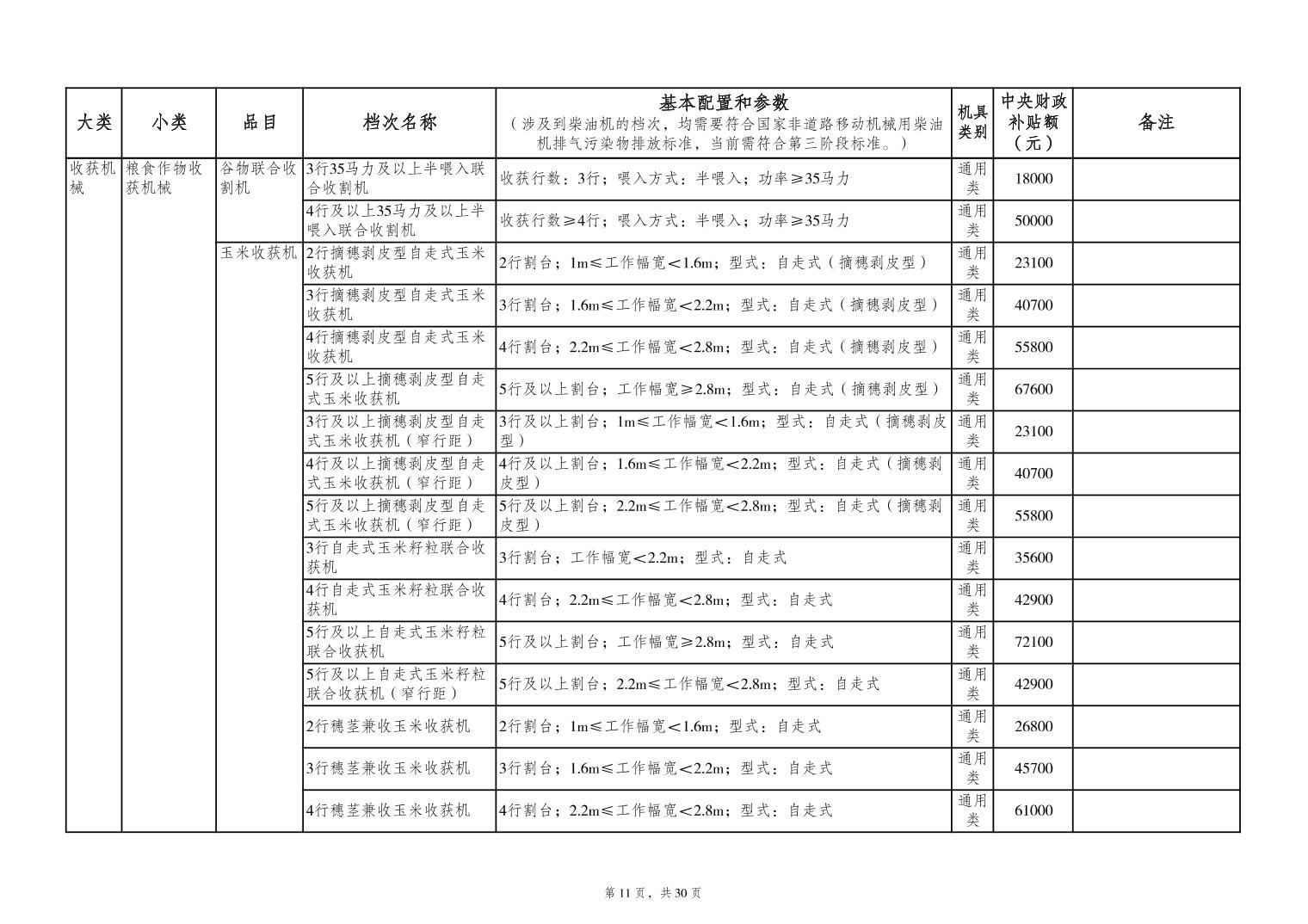 | 大类 | 小类 | 品目 | 档次名称 | 基本配置和参数（涉及到柴油机的档次，均需要符合国家非道路移动机械用柴油机排气污染物排放标准，当前需符合第三阶段标准。） | 机具类别 | 中央财政补贴额（元） | 备注 |
|---|---|---|---|---|---|---|---|
| 收获机械 | 粮食作物收获机械 | 谷物联合收割机 | 3行35马力及以上半喂入联合收割机 | 收获行数：3行；喂入方式：半喂入；功率≥35马力 | 通用类 | 18000 | |
| | | | 4行及以上35马力及以上半喂入联合收割机 | 收获行数≥4行；喂入方式：半喂入；功率≥35马力 | 通用类 | 50000 | |
| | | 玉米收获机 | 2行摘穗剥皮型自走式玉米收获机 | 2行割台；1m≤工作幅宽＜1.6m；型式：自走式（摘穗剥皮型） | 通用类 | 23100 | |
| | | | 3行摘穗剥皮型自走式玉米收获机 | 3行割台；1.6m≤工作幅宽＜2.2m；型式：自走式（摘穗剥皮型） | 通用类 | 40700 | |
| | | | 4行摘穗剥皮型自走式玉米收获机 | 4行割台；2.2m≤工作幅宽＜2.8m；型式：自走式（摘穗剥皮型） | 通用类 | 55800 | |
| | | | 5行及以上摘穗剥皮型自走式玉米收获机 | 5行及以上割台；工作幅宽≥2.8m；型式：自走式（摘穗剥皮型） | 通用类 | 67600 | |
| | | | 3行及以上摘穗剥皮型自走式玉米收获机（窄行距） | 3行及以上割台；1m≤工作幅宽＜1.6m；型式：自走式（摘穗剥皮型） | 通用类 | 23100 | |
| | | | 4行及以上摘穗剥皮型自走式玉米收获机（窄行距） | 4行及以上割台；1.6m≤工作幅宽＜2.2m；型式：自走式（摘穗剥皮型） | 通用类 | 40700 | |
| | | | 5行及以上摘穗剥皮型自走式玉米收获机（窄行距） | 5行及以上割台；2.2m≤工作幅宽＜2.8m；型式：自走式（摘穗剥皮型） | 通用类 | 55800 | |
| | | | 3行自走式玉米籽粒联合收获机 | 3行割台；工作幅宽＜2.2m；型式：自走式 | 通用类 | 35600 | |
| | | | 4行自走式玉米籽粒联合收获机 | 4行割台；2.2m≤工作幅宽＜2.8m；型式：自走式 | 通用类 | 42900 | |
| | | | 5行及以上自走式玉米籽粒联合收获机 | 5行及以上割台；工作幅宽≥2.8m；型式：自走式 | 通用类 | 72100 | |
| | | | 5行及以上自走式玉米籽粒联合收获机（窄行距） | 5行及以上割台；2.2m≤工作幅宽＜2.8m；型式：自走式 | 通用类 | 42900 | |
| | | | 2行穗茎兼收玉米收获机 | 2行割台；1m≤工作幅宽＜1.6m；型式：自走式 | 通用类 | 26800 | |
| | | | 3行穗茎兼收玉米收获机 | 3行割台；1.6m≤工作幅宽＜2.2m；型式：自走式 | 通用类 | 45700 | |
| | | | 4行穗茎兼收玉米收获机 | 4行割台；2.2m≤工作幅宽＜2.8m；型式：自走式 | 通用类 | 61000 | |

第 11 页，共 30 页